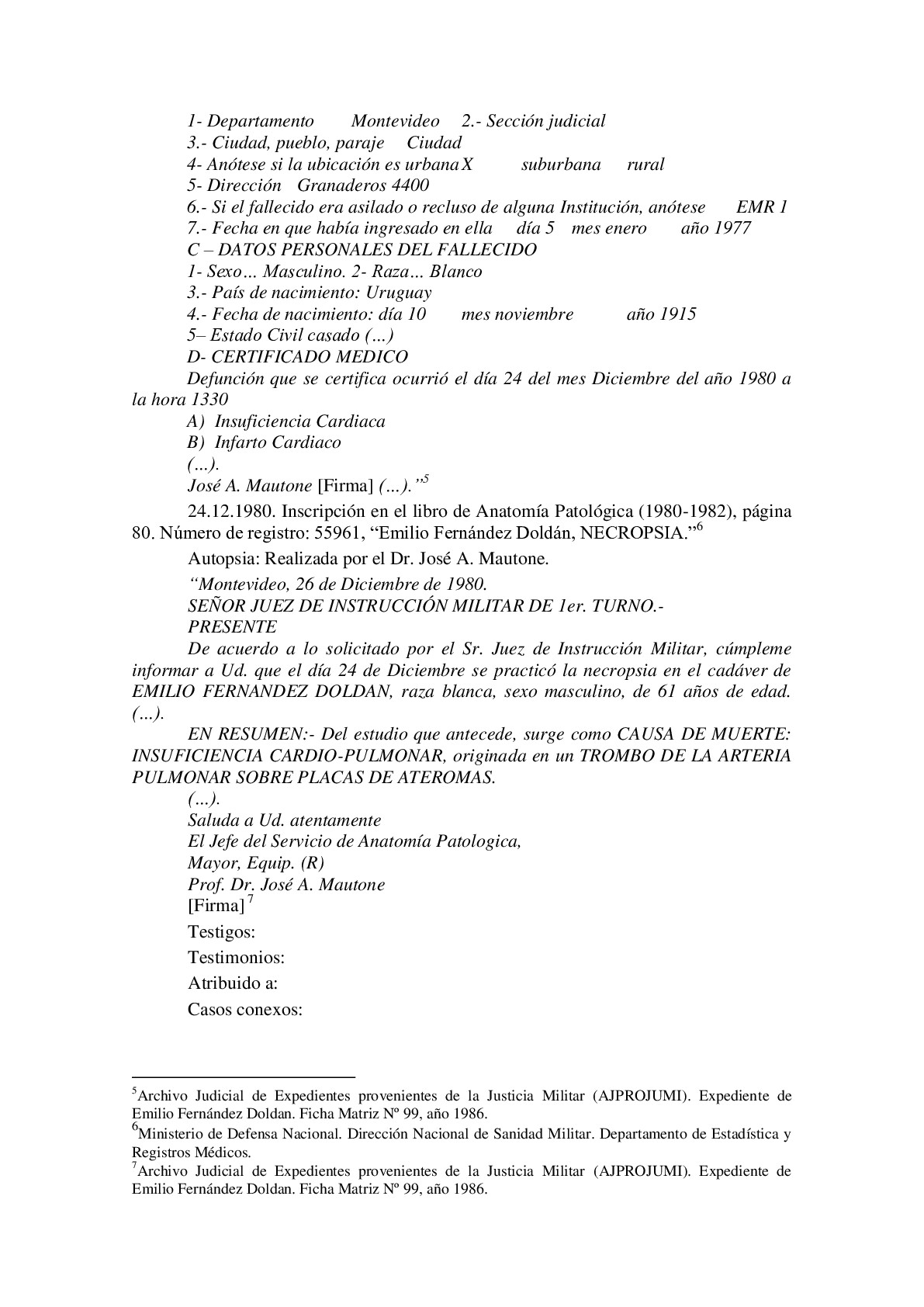 1- Departamento Montevideo 2.- Sección judicial
3.- Ciudad, pueblo, paraje Ciudad
4- Anótese si la ubicación es urbana X suburbana rural
5- Dirección Granaderos 4400
6.- Si el fallecido era asilado o recluso de alguna Institución, anótese EMR 1
7.- Fecha en que había ingresado en ella día 5 mes enero año 1977
C – DATOS PERSONALES DEL FALLECIDO
1- Sexo… Masculino. 2- Raza… Blanco
3.- País de nacimiento: Uruguay
4.- Fecha de nacimiento: día 10 mes noviembre año 1915
5– Estado Civil casado (…)
D- CERTIFICADO MEDICO
Defunción que se certifica ocurrió el día 24 del mes Diciembre del año 1980 a la hora 1330
A) Insuficiencia Cardiaca
B) Infarto Cardiaco
(…).
José A. Mautone [Firma] (…).”$^5$

24.12.1980. Inscripción en el libro de Anatomía Patológica (1980-1982), página 80. Número de registro: 55961, “Emilio Fernández Doldán, NECROPSIA.”$^6$

Autopsia: Realizada por el Dr. José A. Mautone.

“Montevideo, 26 de Diciembre de 1980.
SEÑOR JUEZ DE INSTRUCCIÓN MILITAR DE 1er. TURNO.-
PRESENTE
De acuerdo a lo solicitado por el Sr. Juez de Instrucción Militar, cúmpleme informar a Ud. que el día 24 de Diciembre se practicó la necropsia en el cadáver de EMILIO FERNANDEZ DOLDAN, raza blanca, sexo masculino, de 61 años de edad. (…).
EN RESUMEN:- Del estudio que antecede, surge como CAUSA DE MUERTE: INSUFICIENCIA CARDIO-PULMONAR, originada en un TROMBO DE LA ARTERIA PULMONAR SOBRE PLACAS DE ATEROMAS.
(…).
Saluda a Ud. atentamente
El Jefe del Servicio de Anatomía Patologica,
Mayor, Equip. (R)
Prof. Dr. José A. Mautone
[Firma]$^7$

Testigos:

Testimonios:

Atribuido a:

Casos conexos:

$^5$Archivo Judicial de Expedientes provenientes de la Justicia Militar (AJPROJUMI). Expediente de Emilio Fernández Doldan. Ficha Matriz Nº 99, año 1986.
$^6$Ministerio de Defensa Nacional. Dirección Nacional de Sanidad Militar. Departamento de Estadística y Registros Médicos.
$^7$Archivo Judicial de Expedientes provenientes de la Justicia Militar (AJPROJUMI). Expediente de Emilio Fernández Doldan. Ficha Matriz Nº 99, año 1986.